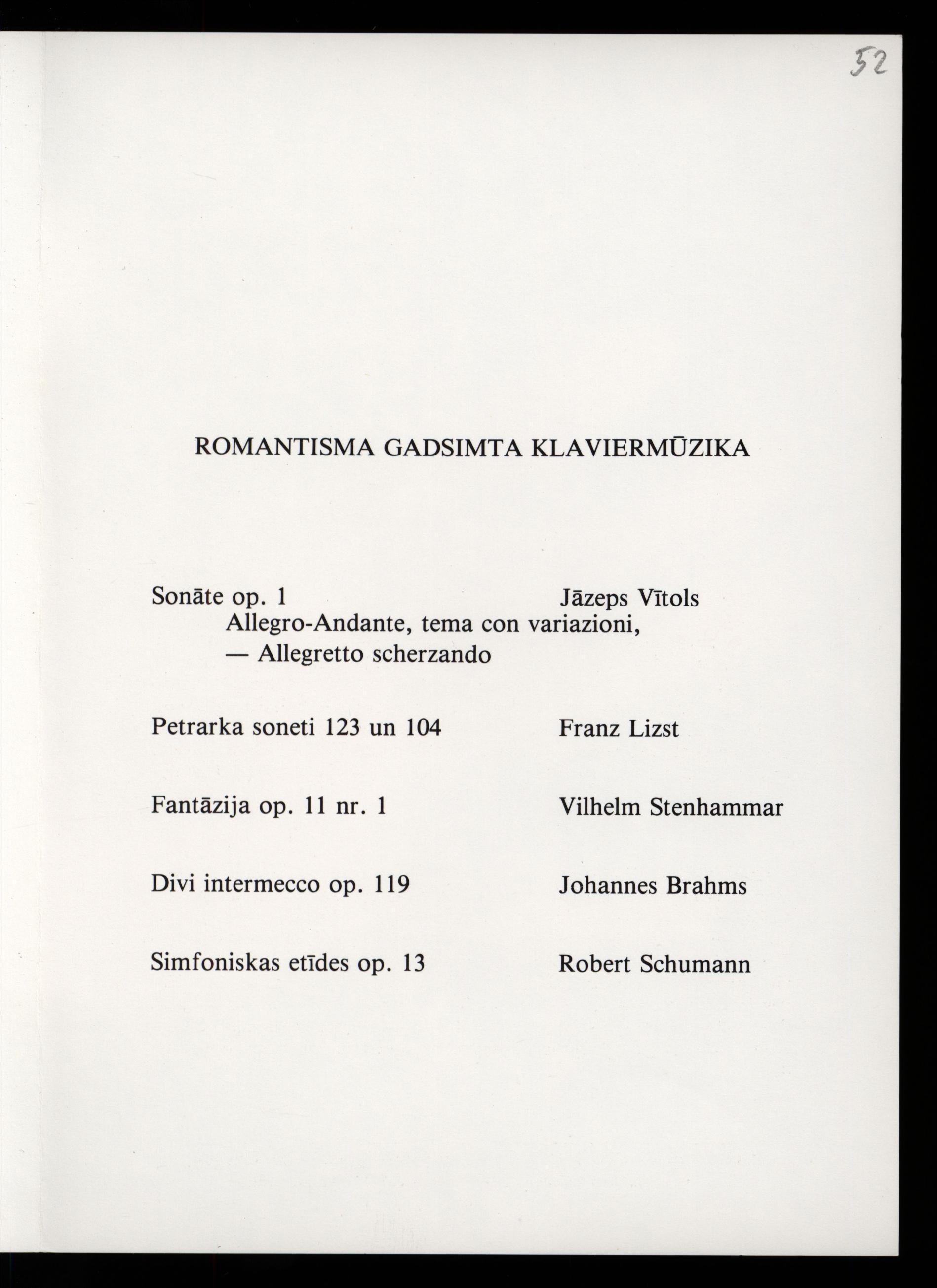 52

ROMANTISMA GADSIMTA KLAVIERMŪZIKA

Sonāte op. 1 Jāzeps Vītols
Allegro-Andante, tema con variazioni,
— Allegretto scherzando

Petrarka soneti 123 un 104 Franz Lizst

Fantāzija op. 11 nr. 1 Vilhelm Stenhammar

Divi intermecco op. 119 Johannes Brahms

Simfoniskas etīdes op. 13 Robert Schumann